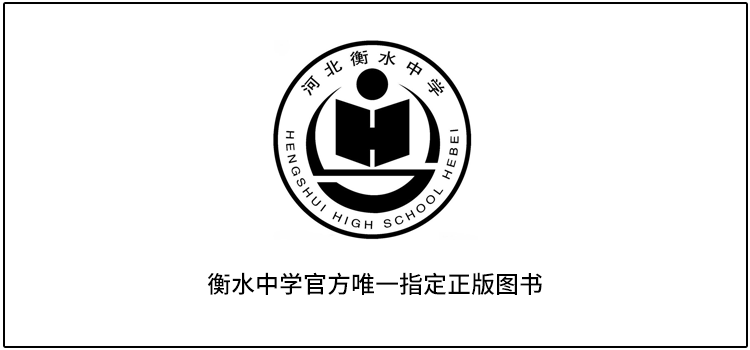 河北衡水中学
HENGSHUI HIGH SCHOOL HEBEI

衡水中学官方唯一指定正版图书